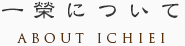 一榮について

ABOUT ICHIEI